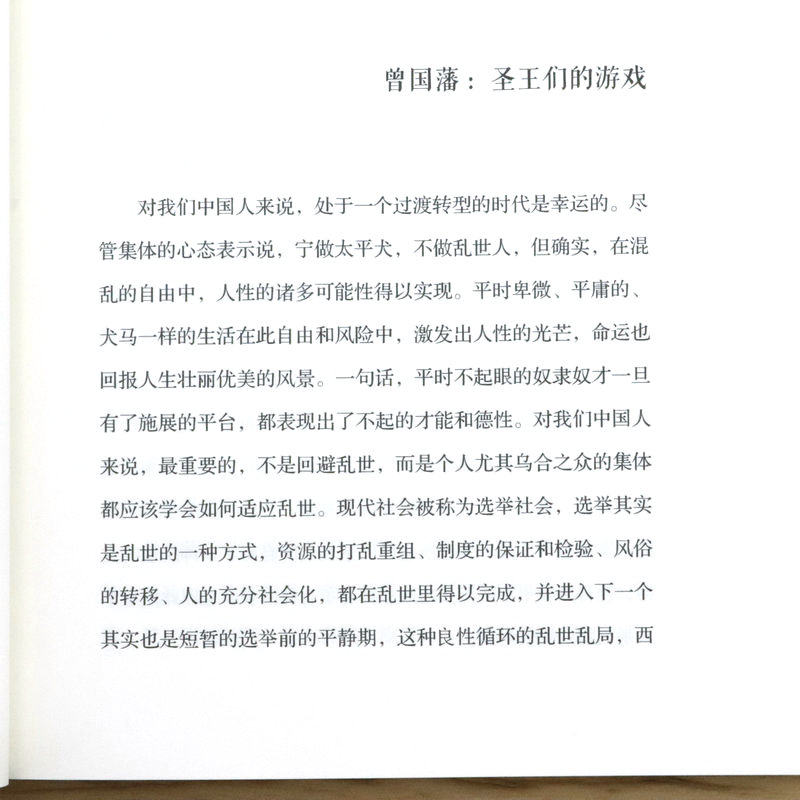 曾国藩：圣王们的游戏

对我们中国人来说，处于一个过渡转型的时代是幸运的。尽管集体的心态表示说，宁做太平犬，不做乱世人，但确实，在混乱的自由中，人性的诸多可能性得以实现。平时卑微、平庸的、犬马一样的生活在此自由和风险中，激发出人性的光芒，命运也回报人生壮丽优美的风景。一句话，平时不起眼的奴隶奴才一旦有了施展的平台，都表现出了不起的才能和德性。对我们中国人来说，最重要的，不是回避乱世，而是个人尤其乌合之众的集体都应该学会如何适应乱世。现代社会被称为选举社会，选举其实是乱世的一种方式，资源的打乱重组、制度的保证和检验、风俗的转移、人的充分社会化，都在乱世里得以完成，并进入下一个其实也是短暂的选举前的平静期，这种良性循环的乱世乱局，西